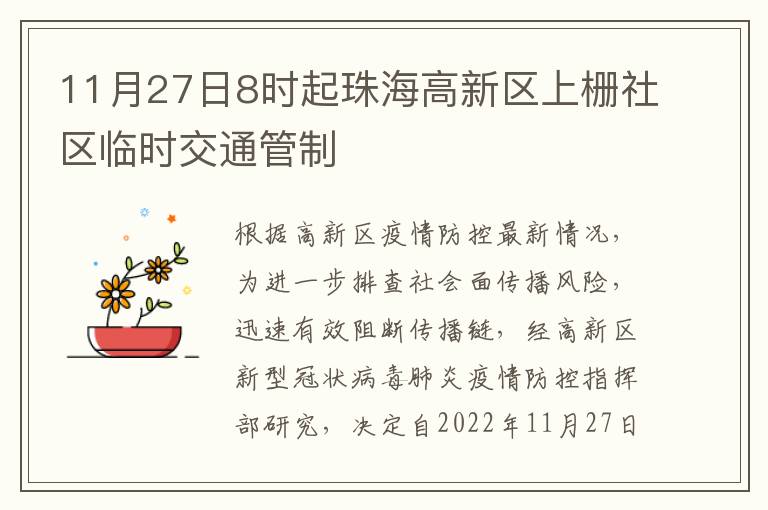 11月27日8时起珠海高新区上栅社区临时交通管制

根据高新区疫情防控最新情况，为进一步排查社会面传播风险，迅速有效阻断传播链，经高新区新型冠状病毒肺炎疫情防控指挥部研究，决定自2022年11月27日